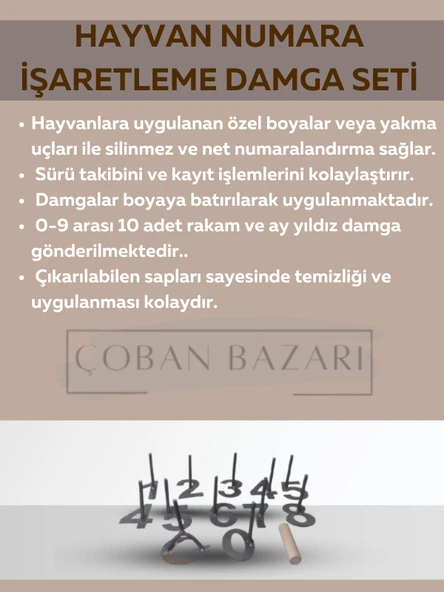 HAYVAN NUMARA İŞARETLEME DAMGA SETİ

• Hayvanlara uygulanan özel boyalar veya yakma uçları ile silinmez ve net numaralandırma sağlar.
• Sürü takibini ve kayıt işlemlerini kolaylaştırır.
• Damgalar boyaya batırılarak uygulanmaktadır.
• 0-9 arası 10 adet rakam ve ay yıldız damga gönderilmektedir..
• Çıkarılabilen sapları sayesinde temizliği ve uygulanması kolaydır.

ÇOBAN BAZARI

1 2 3 4 5
4 5 6 7 8
0